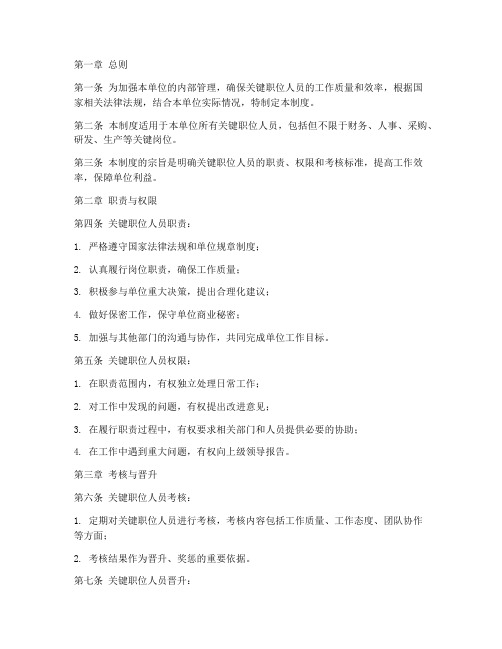 第一章 总则

第一条 为加强本单位的内部管理，确保关键职位人员的工作质量和效率，根据国家相关法律法规，结合本单位实际情况，特制定本制度。

第二条 本制度适用于本单位所有关键职位人员，包括但不限于财务、人事、采购、研发、生产等关键岗位。

第三条 本制度的宗旨是明确关键职位人员的职责、权限和考核标准，提高工作效率，保障单位利益。

第二章 职责与权限

第四条 关键职位人员职责：

1. 严格遵守国家法律法规和单位规章制度；

2. 认真履行岗位职责，确保工作质量；

3. 积极参与单位重大决策，提出合理化建议；

4. 做好保密工作，保守单位商业秘密；

5. 加强与其他部门的沟通与协作，共同完成单位工作目标。

第五条 关键职位人员权限：

1. 在职责范围内，有权独立处理日常工作；

2. 对工作中发现的问题，有权提出改进意见；

3. 在履行职责过程中，有权要求相关部门和人员提供必要的协助；

4. 在工作中遇到重大问题，有权向上级领导报告。

第三章 考核与晋升

第六条 关键职位人员考核：

1. 定期对关键职位人员进行考核，考核内容包括工作质量、工作态度、团队协作等方面；

2. 考核结果作为晋升、奖惩的重要依据。

第七条 关键职位人员晋升：